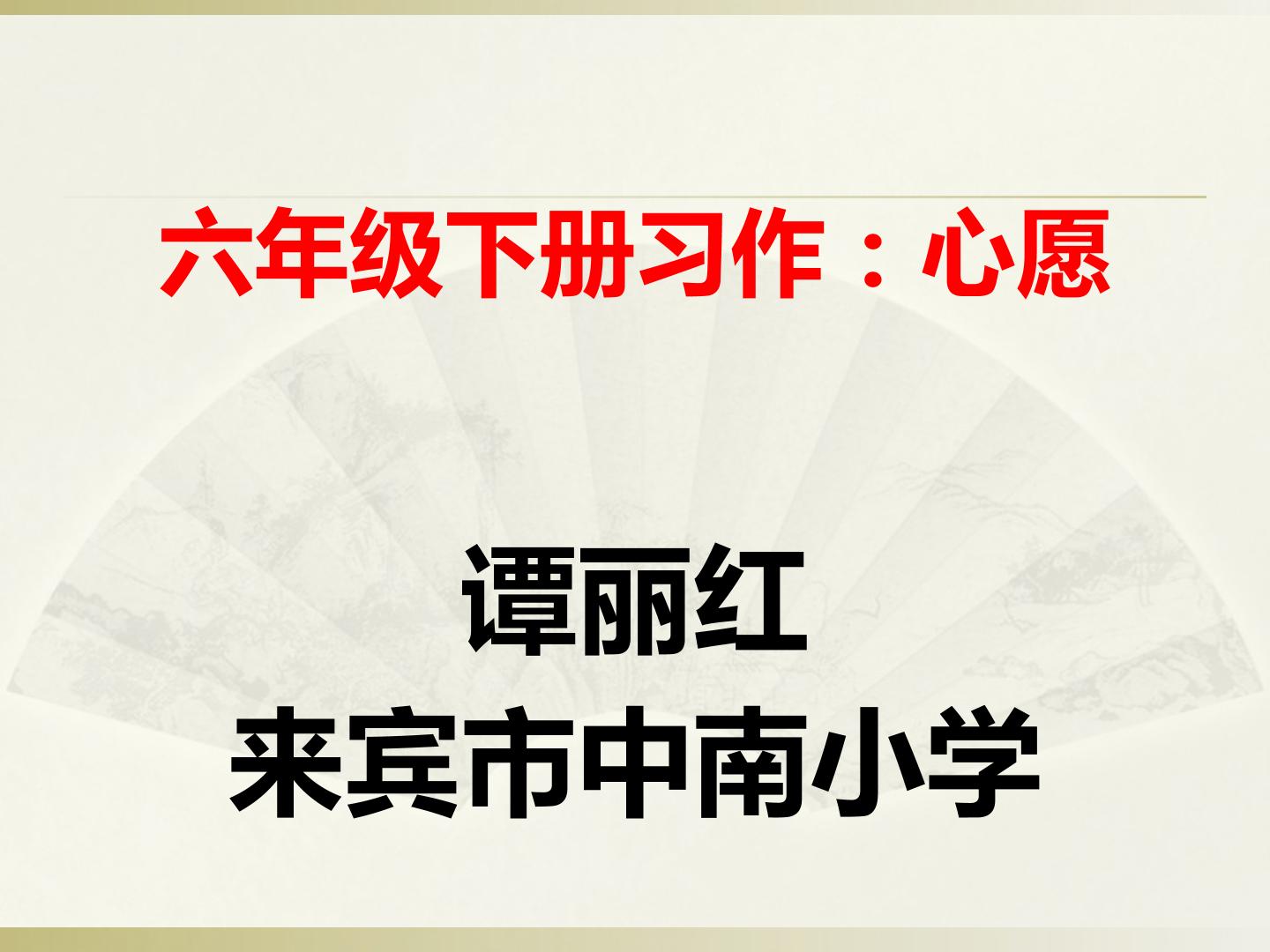 六年级下册习作：心愿

谭丽红
来宾市中南小学